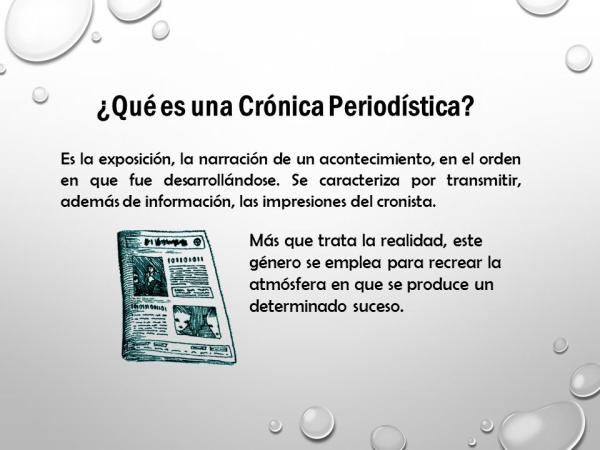 ¿Qué es una Crónica Periodística?

Es la exposición, la narración de un acontecimiento, en el orden en que fue desarrollándose. Se caracteriza por transmitir, además de información, las impresiones del cronista.

Más que trata la realidad, este género se emplea para recrear la atmósfera en que se produce un determinado suceso.